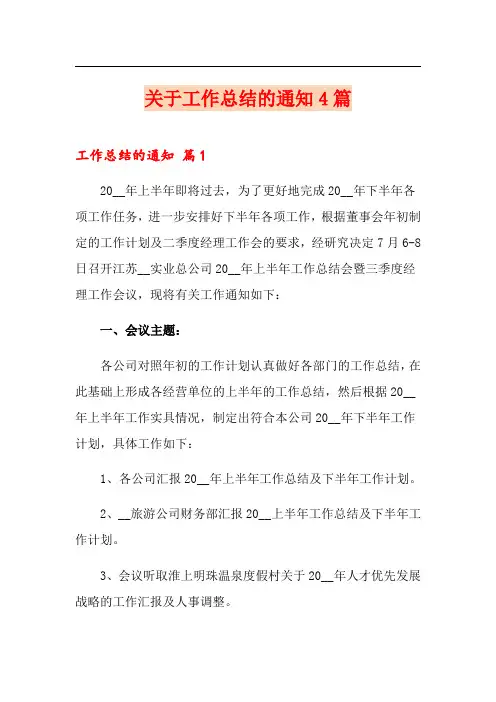 关于工作总结的通知 4 篇

工作总结的通知 篇 1

20__年上半年即将过去，为了更好地完成 20__年下半年各项工作任务，进一步安排好下半年各项工作，根据董事会年初制定的工作计划及二季度经理工作会的要求，经研究决定 7 月 6-8 日召开江苏__实业总公司 20__年上半年工作总结会暨三季度经理工作会议，现将有关工作通知如下：

一、会议主题：

各公司对照年初的工作计划认真做好各部门的工作总结，在此基础上形成各经营单位的上半年的工作总结，然后根据 20__年上半年工作实具情况，制定出符合本公司 20__年下半年工作计划，具体工作如下：

1、各公司汇报 20__年上半年工作总结及下半年工作计划。

2、__旅游公司财务部汇报 20__上半年工作总结及下半年工作计划。

3、会议听取淮上明珠温泉度假村关于 20__年人才优先发展战略的工作汇报及人事调整。